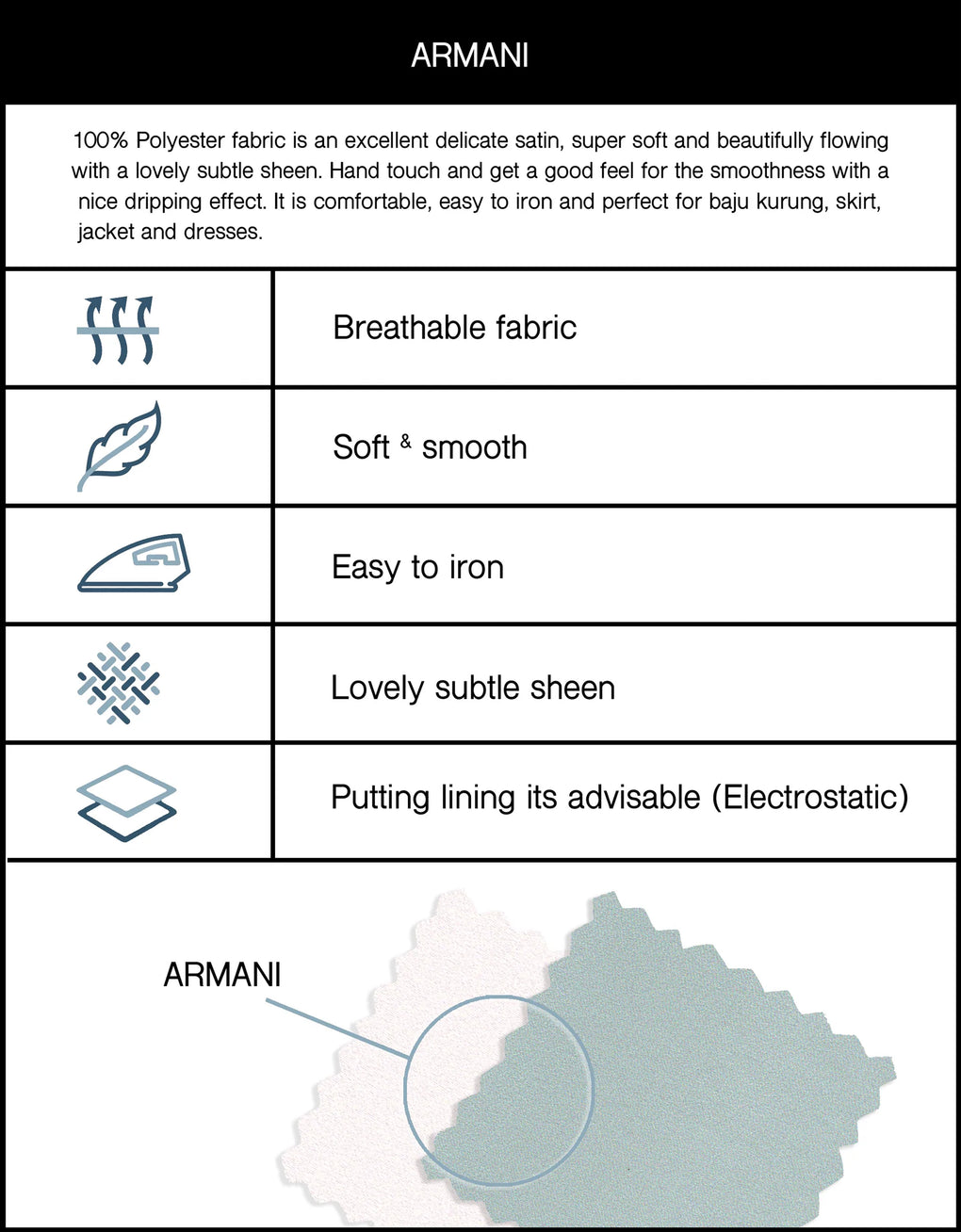 ARMANI

100% Polyester fabric is an excellent delicate satin, super soft and beautifully flowing with a lovely subtle sheen. Hand touch and get a good feel for the smoothness with a nice dripping effect. It is comfortable, easy to iron and perfect for baju kurung, skirt, jacket and dresses.

Breathable fabric

Soft & smooth

Easy to iron

Lovely subtle sheen

Putting lining its advisable (Electrostatic)

ARMANI